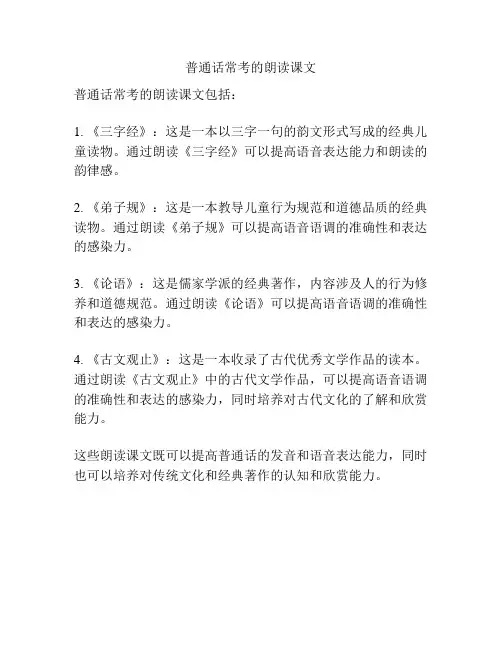 普通话常考的朗读课文

普通话常考的朗读课文包括：

1. 《三字经》：这是一本以三字一句的韵文形式写成的经典儿童读物。通过朗读《三字经》可以提高语音表达能力和朗读的韵律感。

2. 《弟子规》：这是一本教导儿童行为规范和道德品质的经典读物。通过朗读《弟子规》可以提高语音语调的准确性和表达的感染力。

3. 《论语》：这是儒家学派的经典著作，内容涉及人的行为修养和道德规范。通过朗读《论语》可以提高语音语调的准确性和表达的感染力。

4. 《古文观止》：这是一本收录了古代优秀文学作品的读本。通过朗读《古文观止》中的古代文学作品，可以提高语音语调的准确性和表达的感染力，同时培养对古代文化的了解和欣赏能力。

这些朗读课文既可以提高普通话的发音和语音表达能力，同时也可以培养对传统文化和经典著作的认知和欣赏能力。